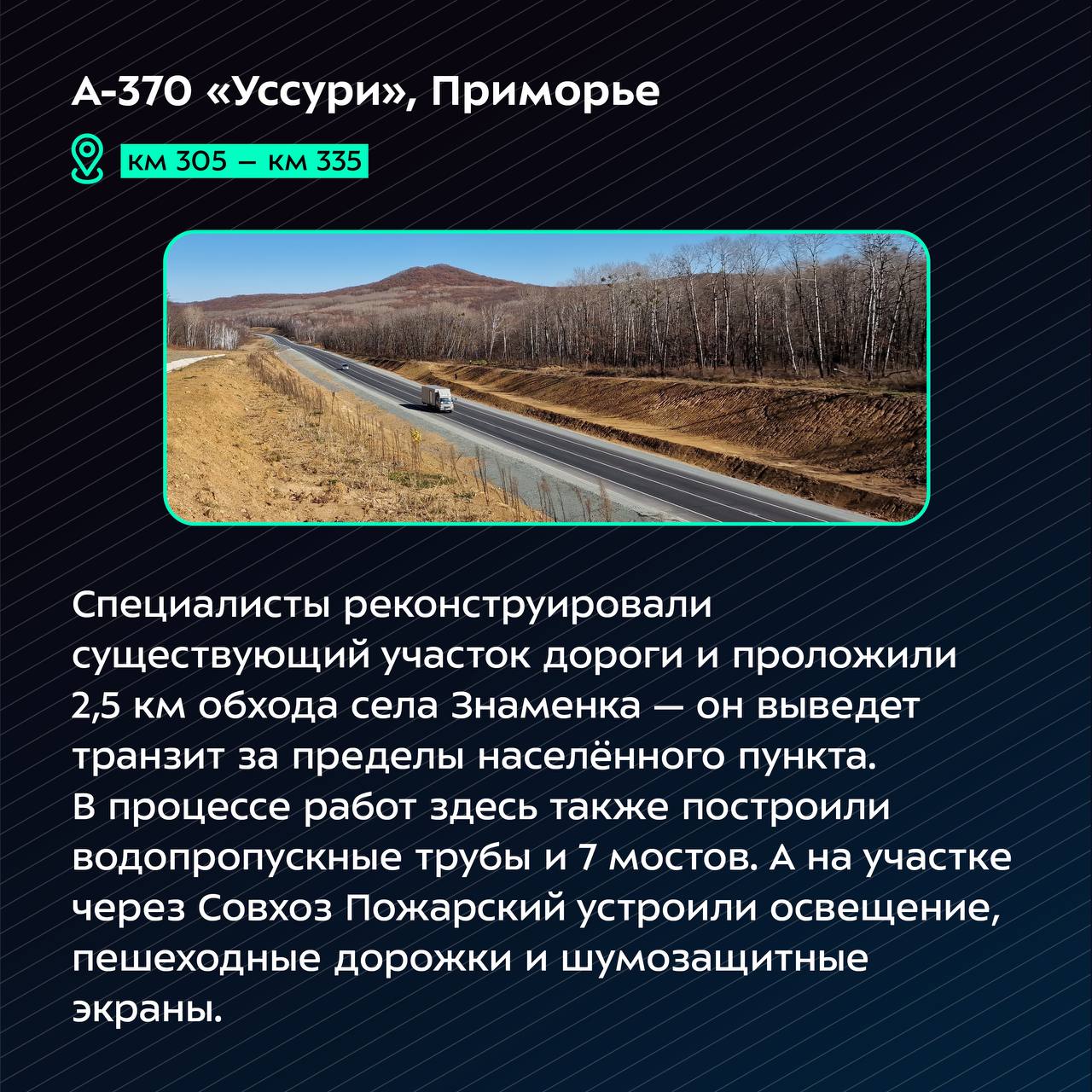 А-370 «Уссури», Приморье

км 305 – км 335

Специалисты реконструировали существующий участок дороги и проложили 2,5 км обхода села Знаменка — он выведет транзит за пределы населённого пункта.
В процессе работ здесь также построили водопропускные трубы и 7 мостов. А на участке через Совхоз Пожарский устроили освещение, пешеходные дорожки и шумозащитные экраны.